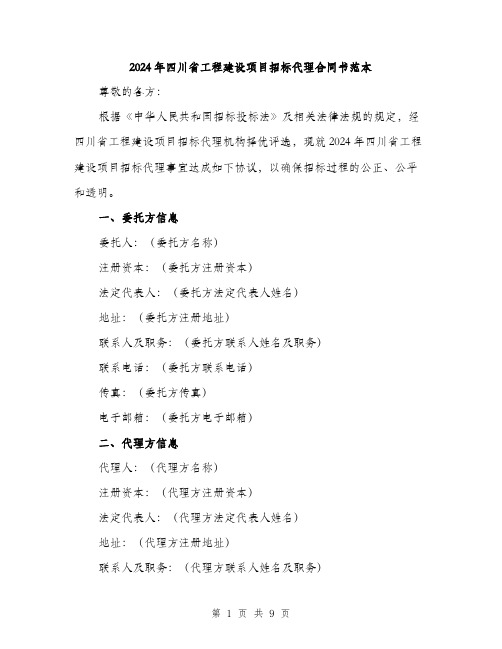 2024年四川省工程建设项目招标代理合同书范本

尊敬的各方：

根据《中华人民共和国招标投标法》及相关法律法规的规定，经四川省工程建设项目招标代理机构择优评选，现就2024年四川省工程建设项目招标代理事宜达成如下协议，以确保招标过程的公正、公平和透明。

一、委托方信息

委托人：（委托方名称）

注册资本：（委托方注册资本）

法定代表人：（委托方法定代表人姓名）

地址：（委托方注册地址）

联系人及职务：（委托方联系人姓名及职务）

联系电话：（委托方联系电话）

传真：（委托方传真）

电子邮箱：（委托方电子邮箱）

二、代理方信息

代理人：（代理方名称）

注册资本：（代理方注册资本）

法定代表人：（代理方法定代表人姓名）

地址：（代理方注册地址）

联系人及职务：（代理方联系人姓名及职务）

第 1 页 共 9 页